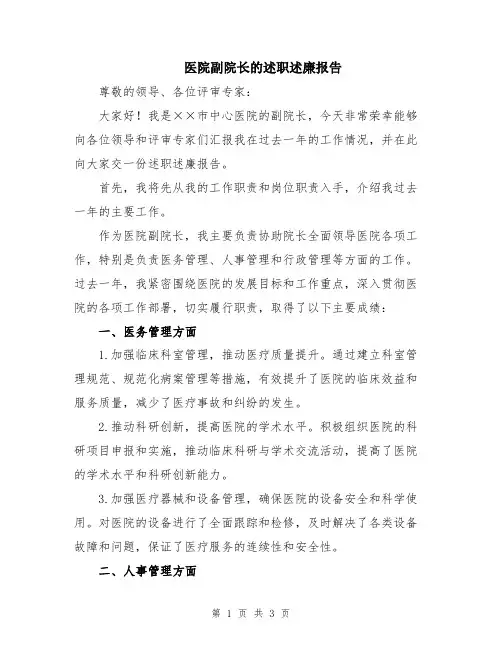 医院副院长的述职述廉报告

尊敬的领导、各位评审专家：

大家好！我是××市中心医院的副院长，今天非常荣幸能够向各位领导和评审专家们汇报我在过去一年的工作情况，并在此向大家交一份述职述廉报告。

首先，我将先从我的工作职责和岗位职责入手，介绍我过去一年的主要工作。

作为医院副院长，我主要负责协助院长全面领导医院各项工作，特别是负责医务管理、人事管理和行政管理等方面的工作。过去一年，我紧密围绕医院的发展目标和工作重点，深入贯彻医院的各项工作部署，切实履行职责，取得了以下主要成绩：

一、医务管理方面

1.加强临床科室管理，推动医疗质量提升。通过建立科室管理规范、规范化病案管理等措施，有效提升了医院的临床效益和服务质量，减少了医疗事故和纠纷的发生。

2.推动科研创新，提高医院的学术水平。积极组织医院的科研项目申报和实施，推动临床科研与学术交流活动，提高了医院的学术水平和科研创新能力。

3.加强医疗器械和设备管理，确保医院的设备安全和科学使用。对医院的设备进行了全面跟踪和检修，及时解决了各类设备故障和问题，保证了医疗服务的连续性和安全性。

二、人事管理方面

第 1 页 共 3 页